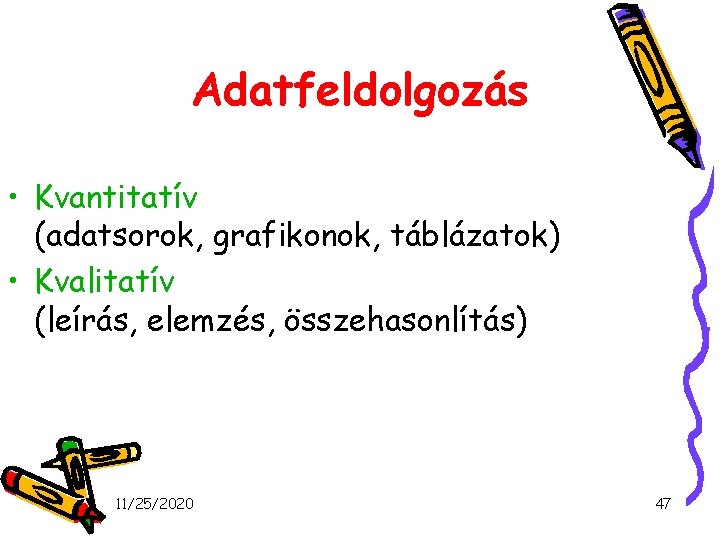 Adatfeldolgozás

• Kvantitatív (adatsorok, grafikonok, táblázatok)
• Kvalitatív (leírás, elemzés, összehasonlítás)

11/25/2020

47